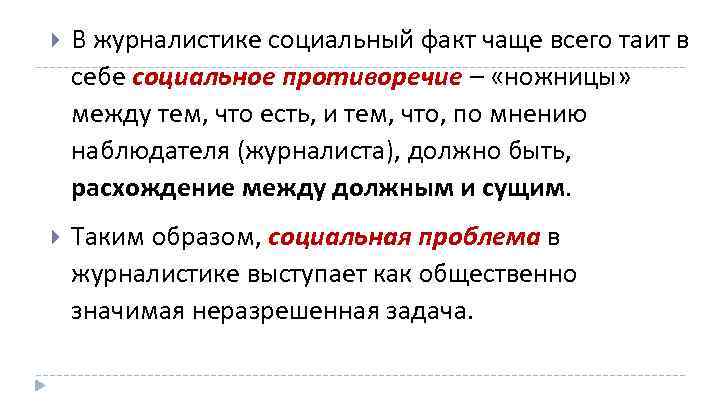 В журналистике социальный факт чаще всего таит в себе социальное противоречие – «ножницы» между тем, что есть, и тем, что, по мнению наблюдателя (журналиста), должно быть, расхождение между должным и сущим.

Таким образом, социальная проблема в журналистике выступает как общественно значимая неразрешенная задача.